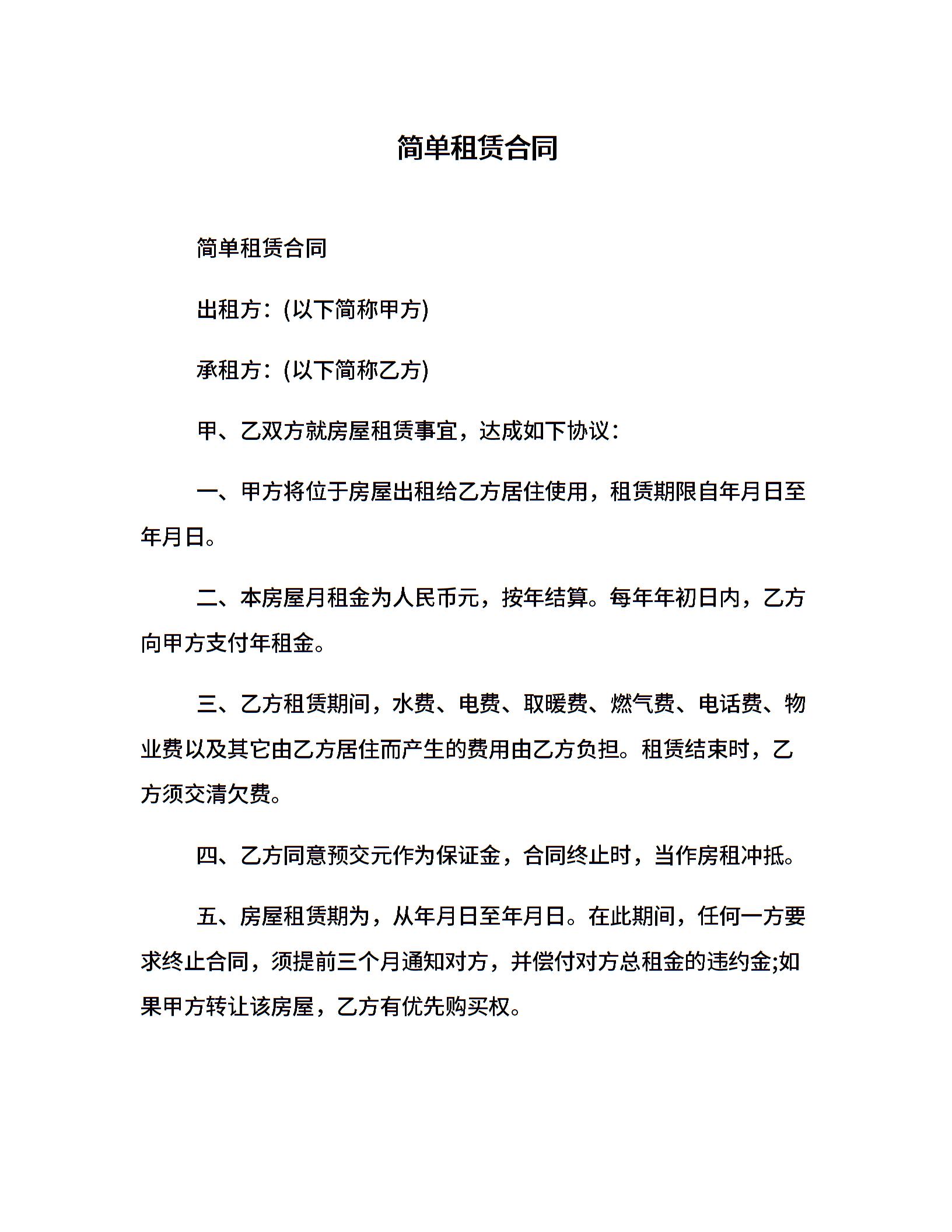 简单租赁合同

简单租赁合同

出租方：(以下简称甲方)

承租方：(以下简称乙方)

甲、乙双方就房屋租赁事宜，达成如下协议：

一、甲方将位于房屋出租给乙方居住使用，租赁期限自年月日至年月日。

二、本房屋月租金为人民币元，按年结算。每年年初日内，乙方向甲方支付年租金。

三、乙方租赁期间，水费、电费、取暖费、燃气费、电话费、物业费以及其它由乙方居住而产生的费用由乙方负担。租赁结束时，乙方须交清欠费。

四、乙方同意预交元作为保证金，合同终止时，当作房租冲抵。

五、房屋租赁期为，从年月日至年月日。在此期间，任何一方要求终止合同，须提前三个月通知对方，并偿付对方总租金的违约金;如果甲方转让该房屋，乙方有优先购买权。